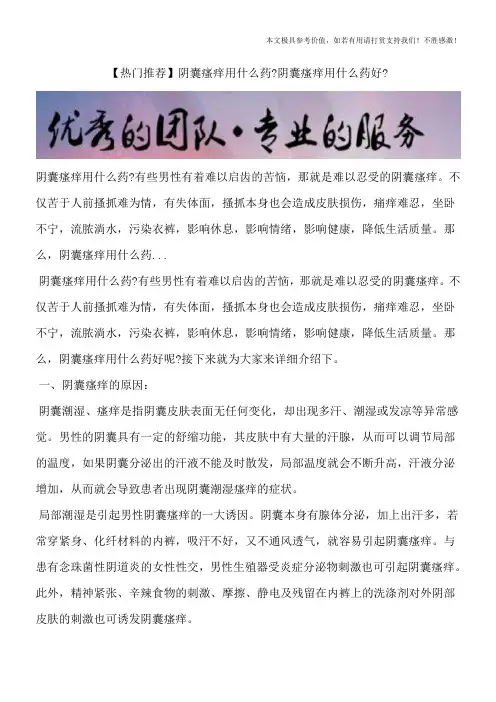 本文极具参考价值，如若有用请打赏支持我们！不胜感激！

【热门推荐】阴囊瘙痒用什么药?阴囊瘙痒用什么药好?

优秀的团队·专业的服务

阴囊瘙痒用什么药?有些男性有着难以启齿的苦恼，那就是难以忍受的阴囊瘙痒。不仅苦于人前搔抓难为情，有失体面，搔抓本身也会造成皮肤损伤，痛痒难忍，坐卧不宁，流脓淌水，污染衣裤，影响休息，影响情绪，影响健康，降低生活质量。那么，阴囊瘙痒用什么药...

阴囊瘙痒用什么药?有些男性有着难以启齿的苦恼，那就是难以忍受的阴囊瘙痒。不仅苦于人前搔抓难为情，有失体面，搔抓本身也会造成皮肤损伤，痛痒难忍，坐卧不宁，流脓淌水，污染衣裤，影响休息，影响情绪，影响健康，降低生活质量。那么，阴囊瘙痒用什么药好呢?接下来就为大家来详细介绍下。

一、阴囊瘙痒的原因：

阴囊潮湿、瘙痒是指阴囊皮肤表面无任何变化，却出现多汗、潮湿或发凉等异常感觉。男性的阴囊具有一定的舒缩功能，其皮肤中有大量的汗腺，从而可以调节局部的温度，如果阴囊分泌出的汗液不能及时散发，局部温度就会不断升高，汗液分泌增加，从而就会导致患者出现阴囊潮湿瘙痒的症状。

局部潮湿是引起男性阴囊瘙痒的一大诱因。阴囊本身有腺体分泌，加上出汗多，若常穿紧身、化纤材料的内裤，吸汗不好，又不通风透气，就容易引起阴囊瘙痒。与患有念珠菌性阴道炎的女性性交，男性生殖器受炎症分泌物刺激也可引起阴囊瘙痒。此外，精神紧张、辛辣食物的刺激、摩擦、静电及残留在内裤上的洗涤剂对外阴部皮肤的刺激也可诱发阴囊瘙痒。